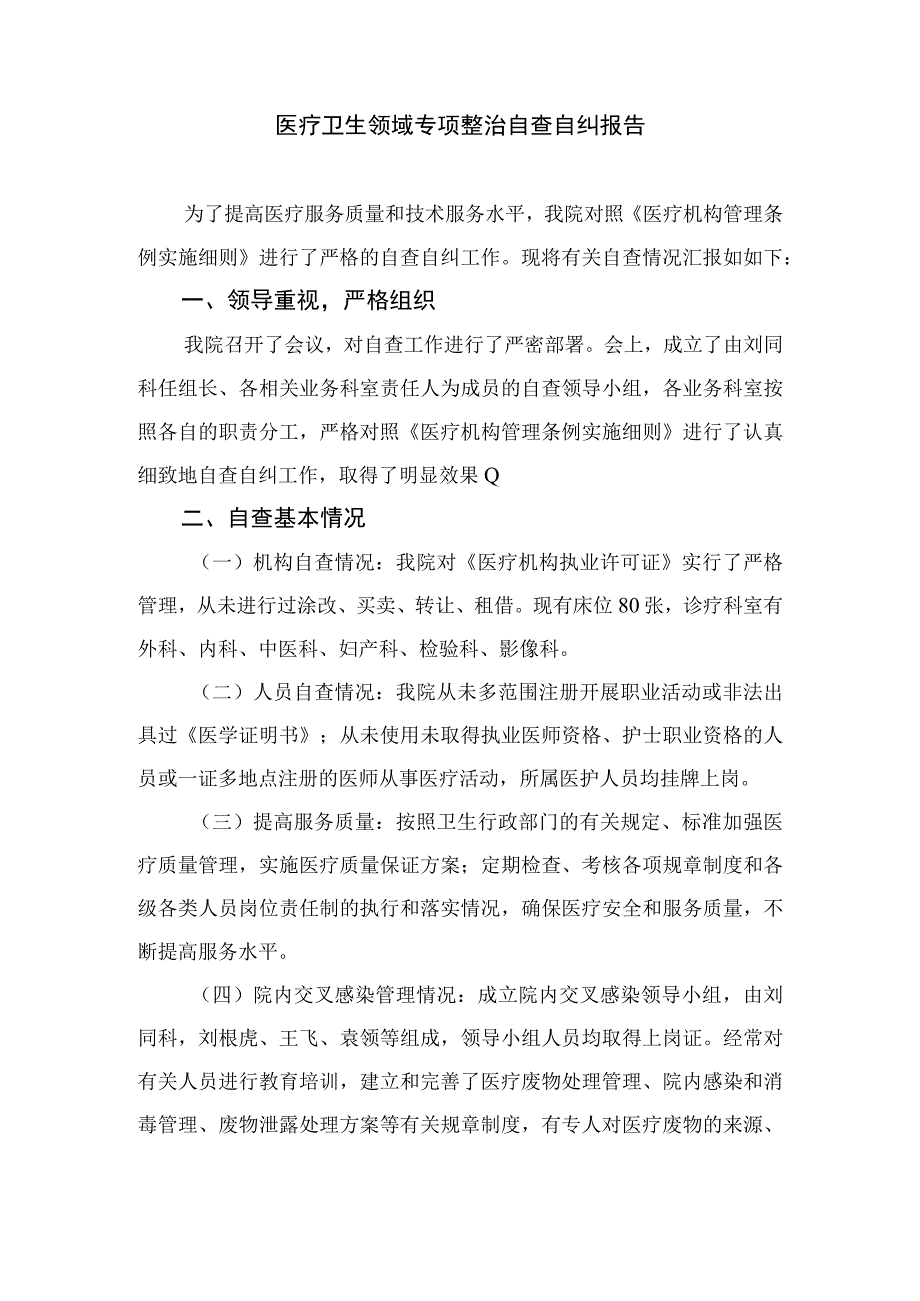 医疗卫生领域专项整治自查自纠报告

为了提高医疗服务质量和技术服务水平，我院对照《医疗机构管理条例实施细则》进行了严格的自查自纠工作。现将有关自查情况汇报如如下：

一、领导重视，严格组织

我院召开了会议，对自查工作进行了严密部署。会上，成立了由刘同科任组长、各相关业务科室责任人为成员的自查领导小组，各业务科室按照各自的职责分工，严格对照《医疗机构管理条例实施细则》进行了认真细致地自查自纠工作，取得了明显效果Q

二、自查基本情况

（一）机构自查情况：我院对《医疗机构执业许可证》实行了严格管理，从未进行过涂改、买卖、转让、租借。现有床位80张，诊疗科室有外科、内科、中医科、妇产科、检验科、影像科。

（二）人员自查情况：我院从未多范围注册开展职业活动或非法出具过《医学证明书》；从未使用未取得执业医师资格、护士职业资格的人员或一证多地点注册的医师从事医疗活动，所属医护人员均挂牌上岗。

（三）提高服务质量：按照卫生行政部门的有关规定、标准加强医疗质量管理，实施医疗质量保证方案；定期检查、考核各项规章制度和各级各类人员岗位责任制的执行和落实情况，确保医疗安全和服务质量，不断提高服务水平。

（四）院内交叉感染管理情况：成立院内交叉感染领导小组，由刘同科，刘根虎、王飞、袁领等组成，领导小组人员均取得上岗证。经常对有关人员进行教育培训，建立和完善了医疗废物处理管理、院内感染和消毒管理、废物泄露处理方案等有关规章制度，有专人对医疗废物的来源、